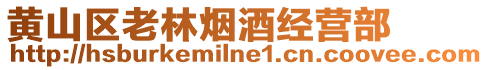 黄山区老林烟酒经营部
http://hsburkemilne1.cn.coovee.com